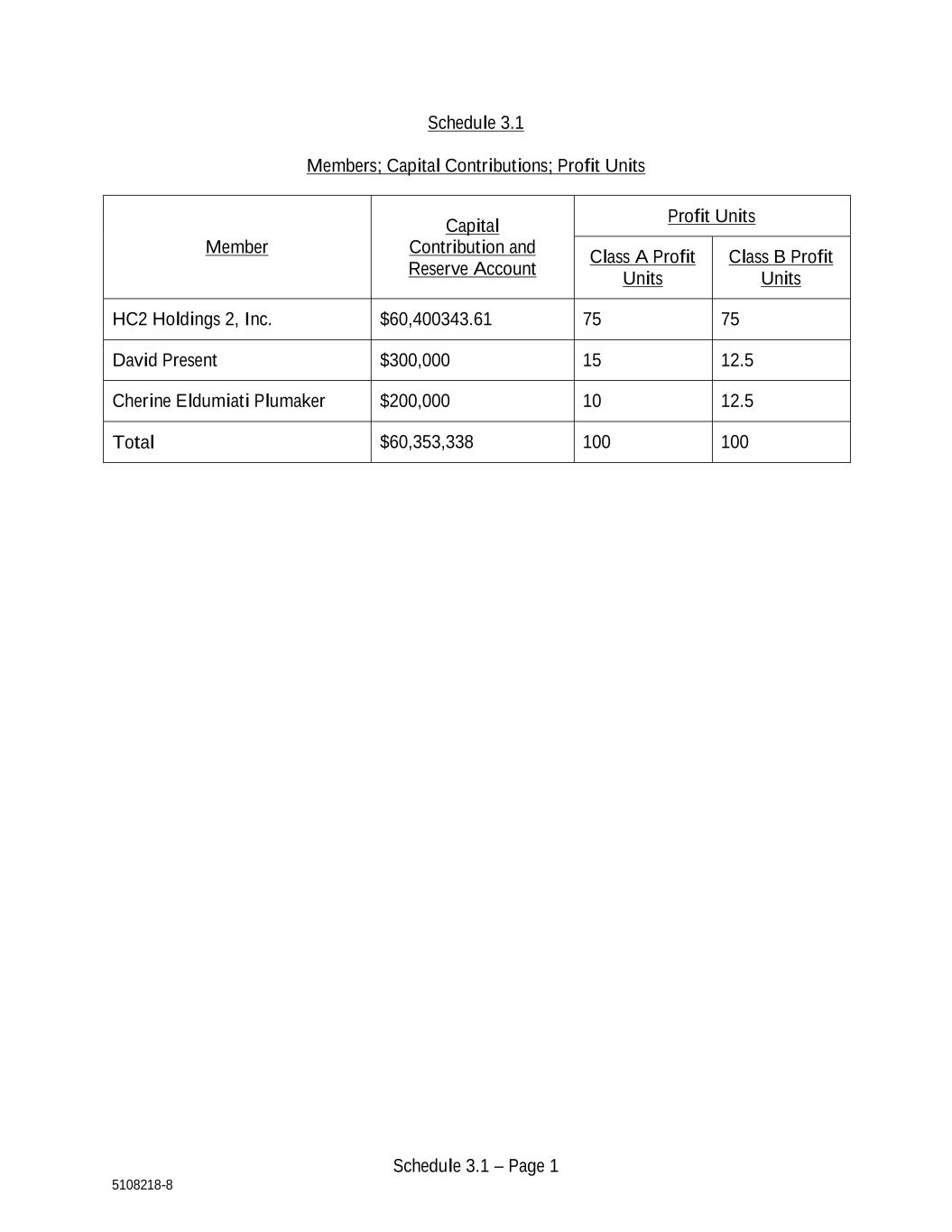 Schedule 3.1

Members; Capital Contributions; Profit Units

| Member | Capital Contribution and Reserve Account | Profit Units: Class A Profit Units | Profit Units: Class B Profit Units |
|---|---|---|---|
| HC2 Holdings 2, Inc. | \$60,400343.61 | 75 | 75 |
| David Present | \$300,000 | 15 | 12.5 |
| Cherine Eldumiati Plumaker | \$200,000 | 10 | 12.5 |
| Total | \$60,353,338 | 100 | 100 |

Schedule 3.1 – Page 1

5108218-8